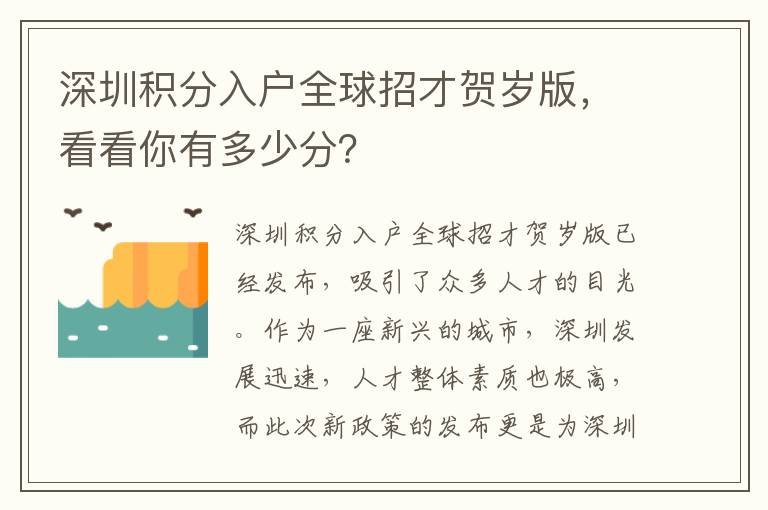 深圳积分入户全球招才贺岁版，看看你有多少分？

深圳积分入户全球招才贺岁版已经发布，吸引了众多人才的目光。作为一座新兴的城市，深圳发展迅速，人才整体素质也极高，而此次新政策的发布更是为深圳